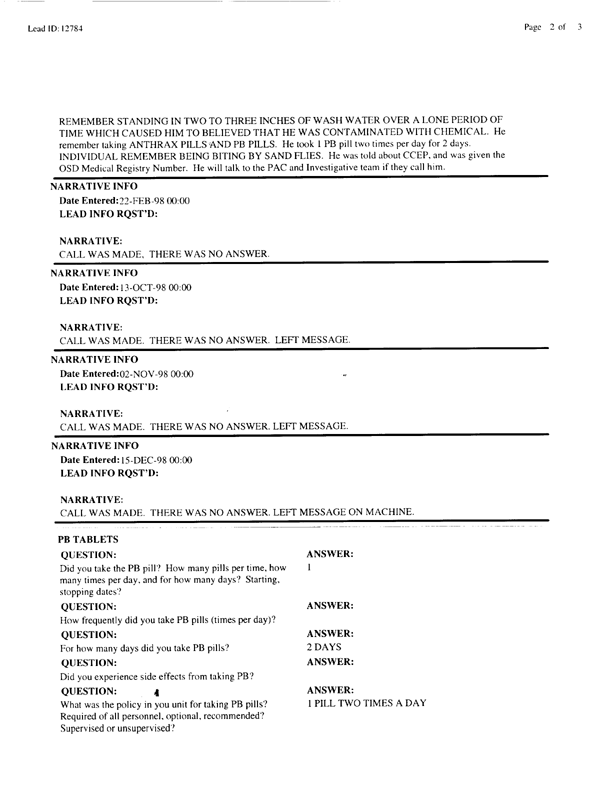 Lead ID: 12784

Page 2 of 3

REMEMBER STANDING IN TWO TO THREE INCHES OF WASH WATER OVER A LONE PERIOD OF TIME WHICH CAUSED HIM TO BELIEVED THAT HE WAS CONTAMINATED WITH CHEMICAL. He remember taking ANTHRAX PILLS AND PB PILLS. He took 1 PB pill two times per day for 2 days. INDIVIDUAL REMEMBER BEING BITING BY SAND FLIES. He was told about CCEP, and was given the OSD Medical Registry Number. He will talk to the PAC and Investigative team if they call him.

NARRATIVE INFO
Date Entered: 22-FEB-98 00:00
LEAD INFO RQST'D:

NARRATIVE:
CALL WAS MADE. THERE WAS NO ANSWER.

NARRATIVE INFO
Date Entered: 13-OCT-98 00:00
LEAD INFO RQST'D:

NARRATIVE:
CALL WAS MADE. THERE WAS NO ANSWER. LEFT MESSAGE.

NARRATIVE INFO
Date Entered: 02-NOV-98 00:00
LEAD INFO RQST'D:

NARRATIVE:
CALL WAS MADE. THERE WAS NO ANSWER. LEFT MESSAGE.

NARRATIVE INFO
Date Entered: 15-DEC-98 00:00
LEAD INFO RQST'D:

NARRATIVE:
CALL WAS MADE. THERE WAS NO ANSWER. LEFT MESSAGE ON MACHINE.

PB TABLETS

QUESTION:
Did you take the PB pill? How many pills per time, how many times per day, and for how many days? Starting, stopping dates?
ANSWER:
1

QUESTION:
How frequently did you take PB pills (times per day)?
ANSWER:

QUESTION:
For how many days did you take PB pills?
ANSWER:
2 DAYS

QUESTION:
Did you experience side effects from taking PB?
ANSWER:

QUESTION:
What was the policy in you unit for taking PB pills? Required of all personnel, optional, recommended? Supervised or unsupervised?
ANSWER:
1 PILL TWO TIMES A DAY